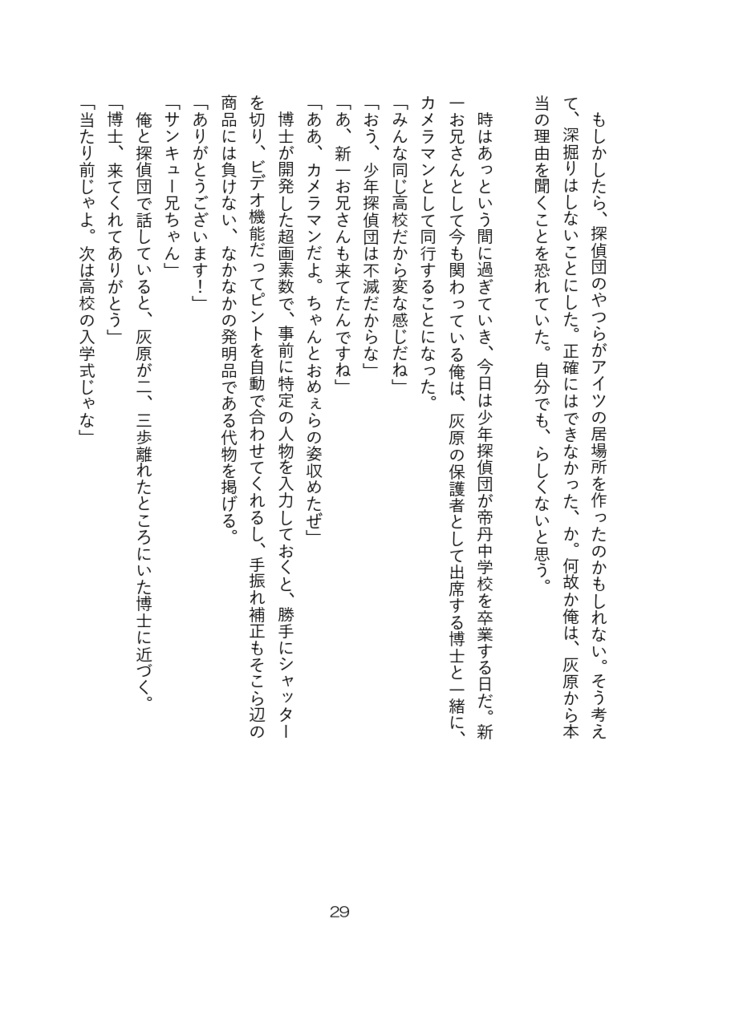 もしかしたら、探偵団のやつらがアイツの居場所を作ったのかもしれない。そう考えて、深掘りはしないことにした。正確にはできなかった、か。何故か俺は、灰原から本当の理由を聞くことを恐れていた。自分でも、らしくないと思う。

時はあっという間に過ぎていき、今日は少年探偵団が帝丹中学校を卒業する日だ。新一お兄さんとして今も関わっている俺は、灰原の保護者として出席する博士と一緒に、カメラマンとして同行することになった。

「みんな同じ高校だから変な感じだね」
「おう、少年探偵団は不滅だからな」
「あ、新一お兄さんも来てたんですね」
「ああ、カメラマンだよ。ちゃんとおめぇらの姿収めたぜ」
博士が開発した超画素数で、事前に特定の人物を入力しておくと、勝手にシャッターを切り、ビデオ機能だってピントを自動で合わせてくれるし、手振れ補正もそこら辺の商品には負けない、なかなかの発明品である代物を掲げる。
「ありがとうございます!」
「サンキュー兄ちゃん」
俺と探偵団で話していると、灰原が二、三歩離れたところにいた博士に近づく。
「博士、来てくれてありがとう」
「当たり前じゃよ。次は高校の入学式じゃな」

29